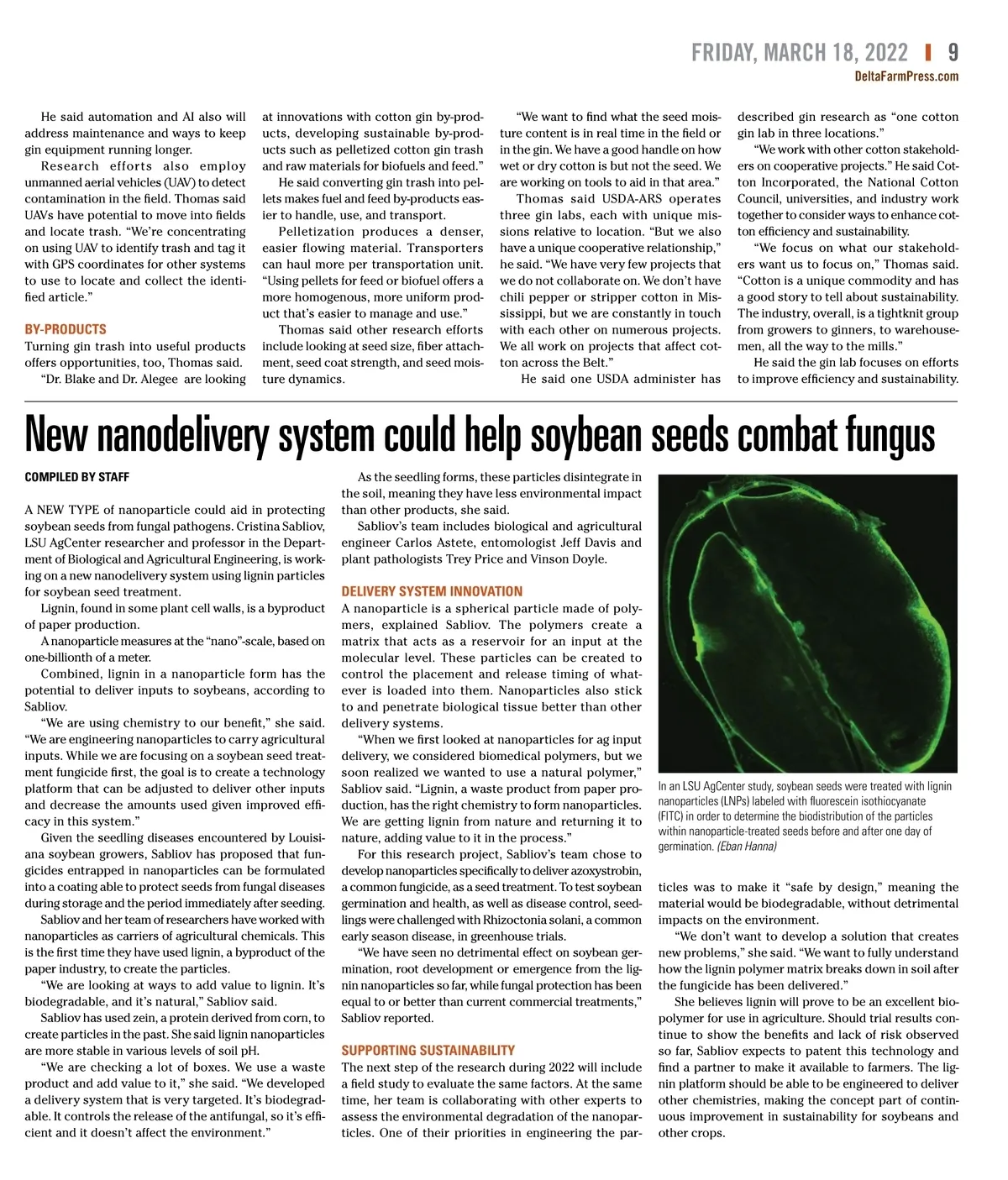 FRIDAY, MARCH 18, 2022 | 9
DeltaFarmPress.com

He said automation and AI also will address maintenance and ways to keep gin equipment running longer.

Research efforts also employ unmanned aerial vehicles (UAV) to detect contamination in the field. Thomas said UAVs have potential to move into fields and locate trash. "We're concentrating on using UAV to identify trash and tag it with GPS coordinates for other systems to use to locate and collect the identified article."

BY-PRODUCTS
Turning gin trash into useful products offers opportunities, too, Thomas said.

"Dr. Blake and Dr. Alegee are looking at innovations with cotton gin by-products, developing sustainable by-products such as pelletized cotton gin trash and raw materials for biofuels and feed."

He said converting gin trash into pellets makes fuel and feed by-products easier to handle, use, and transport.

Pelletization produces a denser, easier flowing material. Transporters can haul more per transportation unit. "Using pellets for feed or biofuel offers a more homogenous, more uniform product that's easier to manage and use."

Thomas said other research efforts include looking at seed size, fiber attachment, seed coat strength, and seed moisture dynamics.

"We want to find what the seed moisture content is in real time in the field or in the gin. We have a good handle on how wet or dry cotton is but not the seed. We are working on tools to aid in that area."

Thomas said USDA-ARS operates three gin labs, each with unique missions relative to location. "But we also have a unique cooperative relationship," he said. "We have very few projects that we do not collaborate on. We don't have chili pepper or stripper cotton in Mississippi, but we are constantly in touch with each other on numerous projects. We all work on projects that affect cotton across the Belt."

He said one USDA administer has described gin research as "one cotton gin lab in three locations."

"We work with other cotton stakeholders on cooperative projects." He said Cotton Incorporated, the National Cotton Council, universities, and industry work together to consider ways to enhance cotton efficiency and sustainability.

"We focus on what our stakeholders want us to focus on," Thomas said. "Cotton is a unique commodity and has a good story to tell about sustainability. The industry, overall, is a tightknit group from growers to ginners, to warehousemen, all the way to the mills."

He said the gin lab focuses on efforts to improve efficiency and sustainability.

New nanodelivery system could help soybean seeds combat fungus

COMPILED BY STAFF

A NEW TYPE of nanoparticle could aid in protecting soybean seeds from fungal pathogens. Cristina Sabliov, LSU AgCenter researcher and professor in the Department of Biological and Agricultural Engineering, is working on a new nanodelivery system using lignin particles for soybean seed treatment.

Lignin, found in some plant cell walls, is a byproduct of paper production.

A nanoparticle measures at the "nano"-scale, based on one-billionth of a meter.

Combined, lignin in a nanoparticle form has the potential to deliver inputs to soybeans, according to Sabliov.

"We are using chemistry to our benefit," she said. "We are engineering nanoparticles to carry agricultural inputs. While we are focusing on a soybean seed treatment fungicide first, the goal is to create a technology platform that can be adjusted to deliver other inputs and decrease the amounts used given improved efficacy in this system."

Given the seedling diseases encountered by Louisiana soybean growers, Sabliov has proposed that fungicides entrapped in nanoparticles can be formulated into a coating able to protect seeds from fungal diseases during storage and the period immediately after seeding.

Sabliov and her team of researchers have worked with nanoparticles as carriers of agricultural chemicals. This is the first time they have used lignin, a byproduct of the paper industry, to create the particles.

"We are looking at ways to add value to lignin. It's biodegradable, and it's natural," Sabliov said.

Sabliov has used zein, a protein derived from corn, to create particles in the past. She said lignin nanoparticles are more stable in various levels of soil pH.

"We are checking a lot of boxes. We use a waste product and add value to it," she said. "We developed a delivery system that is very targeted. It's biodegradable. It controls the release of the antifungal, so it's efficient and it doesn't affect the environment."

As the seedling forms, these particles disintegrate in the soil, meaning they have less environmental impact than other products, she said.

Sabliov's team includes biological and agricultural engineer Carlos Astete, entomologist Jeff Davis and plant pathologists Trey Price and Vinson Doyle.

DELIVERY SYSTEM INNOVATION
A nanoparticle is a spherical particle made of polymers, explained Sabliov. The polymers create a matrix that acts as a reservoir for an input at the molecular level. These particles can be created to control the placement and release timing of whatever is loaded into them. Nanoparticles also stick to and penetrate biological tissue better than other delivery systems.

"When we first looked at nanoparticles for ag input delivery, we considered biomedical polymers, but we soon realized we wanted to use a natural polymer," Sabliov said. "Lignin, a waste product from paper production, has the right chemistry to form nanoparticles. We are getting lignin from nature and returning it to nature, adding value to it in the process."

For this research project, Sabliov's team chose to develop nanoparticles specifically to deliver azoxystrobin, a common fungicide, as a seed treatment. To test soybean germination and health, as well as disease control, seedlings were challenged with Rhizoctonia solani, a common early season disease, in greenhouse trials.

"We have seen no detrimental effect on soybean germination, root development or emergence from the lignin nanoparticles so far, while fungal protection has been equal to or better than current commercial treatments," Sabliov reported.

SUPPORTING SUSTAINABILITY
The next step of the research during 2022 will include a field study to evaluate the same factors. At the same time, her team is collaborating with other experts to assess the environmental degradation of the nanoparticles. One of their priorities in engineering the particles was to make it "safe by design," meaning the material would be biodegradable, without detrimental impacts on the environment.

In an LSU AgCenter study, soybean seeds were treated with lignin nanoparticles (LNPs) labeled with fluorescein isothiocyanate (FITC) in order to determine the biodistribution of the particles within nanoparticle-treated seeds before and after one day of germination. (Eban Hanna)

"We don't want to develop a solution that creates new problems," she said. "We want to fully understand how the lignin polymer matrix breaks down in soil after the fungicide has been delivered."

She believes lignin will prove to be an excellent biopolymer for use in agriculture. Should trial results continue to show the benefits and lack of risk observed so far, Sabliov expects to patent this technology and find a partner to make it available to farmers. The lignin platform should be able to be engineered to deliver other chemistries, making the concept part of continuous improvement in sustainability for soybeans and other crops.